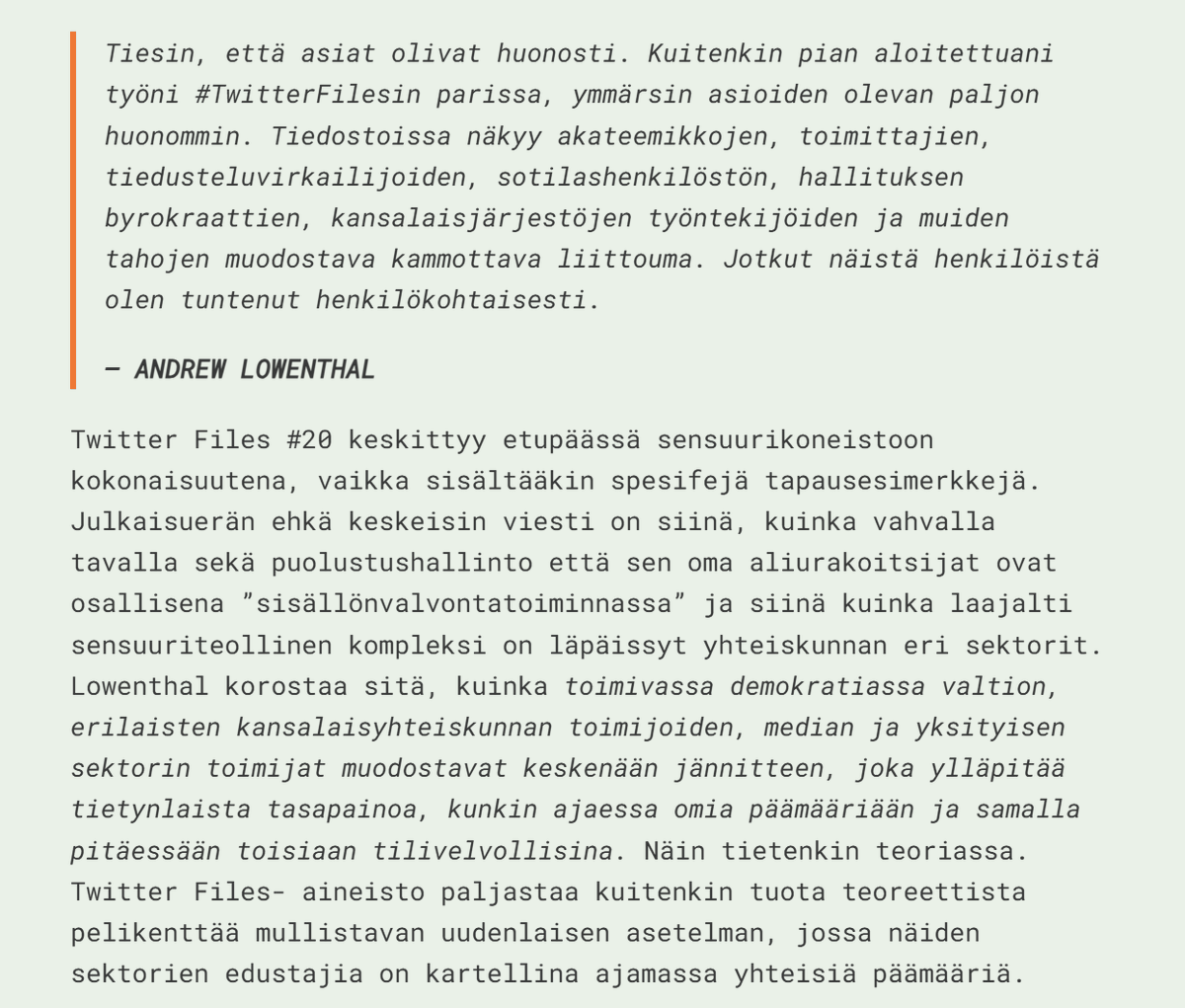 Tiesin, että asiat olivat huonosti. Kuitenkin pian aloitettuani työni #TwitterFilesin parissa, ymmärsin asioiden olevan paljon huonommin. Tiedostoissa näkyy akateemikkojen, toimittajien, tiedusteluvirkailijoiden, sotilashenkilöstön, hallituksen byrokraattien, kansalaisjärjestöjen työntekijöiden ja muiden tahojen muodostava kammottava liittouma. Jotkut näistä henkilöistä olen tuntenut henkilökohtaisesti.

— ANDREW LOWENTHAL

Twitter Files #20 keskittyy etupäässä sensuurikoneistoon kokonaisuutena, vaikka sisältääkin spesifejä tapausesimerkkejä. Julkaisuerän ehkä keskeisin viesti on siinä, kuinka vahvalla tavalla sekä puolustushallinto että sen oma aliurakoitsijat ovat osallisena ”sisällönvalvontatoiminnassa” ja siinä kuinka laajalti sensuuriteollinen kompleksi on läpäissyt yhteiskunnan eri sektorit. Lowenthal korostaa sitä, kuinka toimivassa demokratiassa valtion, erilaisten kansalaisyhteiskunnan toimijoiden, median ja yksityisen sektorin toimijat muodostavat keskenään jännitteen, joka ylläpitää tietynlaista tasapainoa, kunkin ajaessa omia päämääriään ja samalla pitäessään toisiaan tilivelvollisina. Näin tietenkin teoriassa. Twitter Files- aineisto paljastaa kuitenkin tuota teoreettista pelikenttää mullistavan uudenlaisen asetelman, jossa näiden sektorien edustajia on kartellina ajamassa yhteisiä päämääriä.